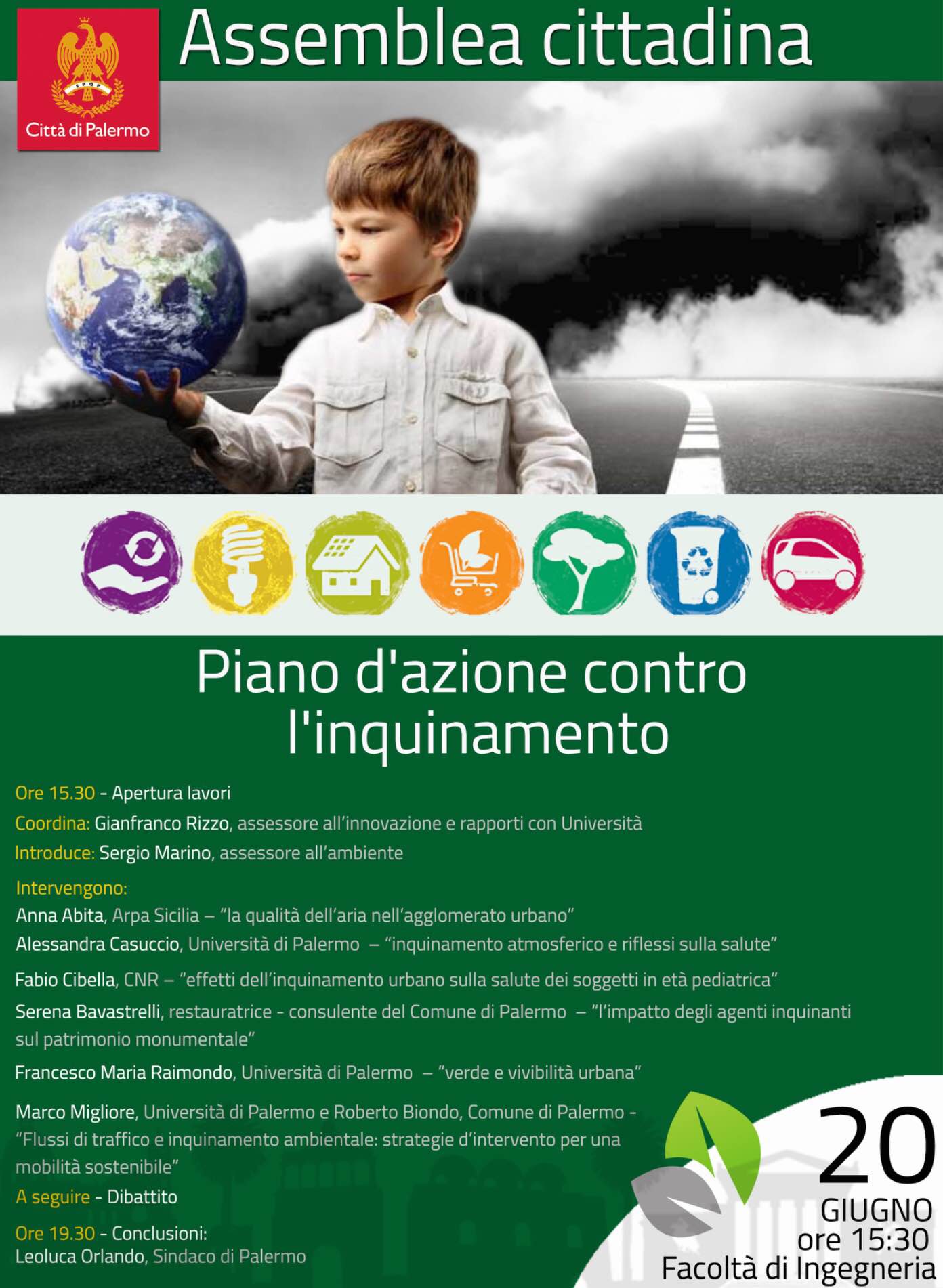 Città di Palermo

Assemblea cittadina

Piano d'azione contro l'inquinamento

Ore 15.30 - Apertura lavori

Coordina: Gianfranco Rizzo, assessore all'innovazione e rapporti con Università

Introduce: Sergio Marino, assessore all'ambiente

Intervengono:

Anna Abita, Arpa Sicilia – "la qualità dell'aria nell'agglomerato urbano"

Alessandra Casuccio, Università di Palermo – "inquinamento atmosferico e riflessi sulla salute"

Fabio Cibella, CNR – "effetti dell'inquinamento urbano sulla salute dei soggetti in età pediatrica"

Serena Bavastrelli, restauratrice - consulente del Comune di Palermo – "l'impatto degli agenti inquinanti sul patrimonio monumentale"

Francesco Maria Raimondo, Università di Palermo – "verde e vivibilità urbana"

Marco Migliore, Università di Palermo e Roberto Biondo, Comune di Palermo - "Flussi di traffico e inquinamento ambientale: strategie d'intervento per una mobilità sostenibile"

A seguire - Dibattito

Ore 19.30 - Conclusioni:
Leoluca Orlando, Sindaco di Palermo

20
GIUGNO
ore 15:30
Facoltà di Ingegneria